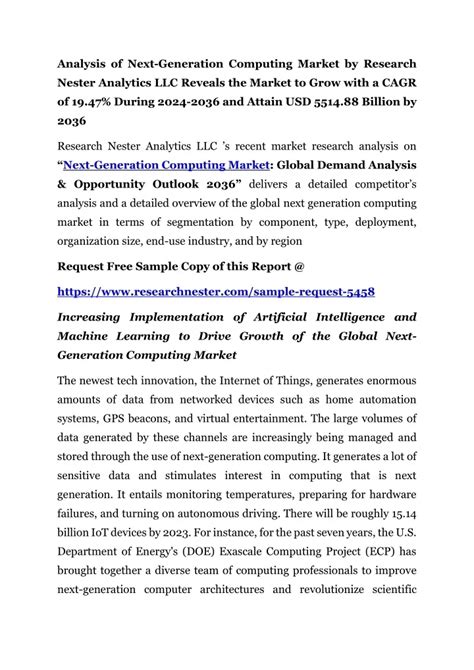 Analysis of Next-Generation Computing Market by Research Nester Analytics LLC Reveals the Market to Grow with a CAGR of 19.47% During 2024-2036 and Attain USD 5514.88 Billion by 2036

Research Nester Analytics LLC 's recent market research analysis on "Next-Generation Computing Market: Global Demand Analysis & Opportunity Outlook 2036" delivers a detailed competitor's analysis and a detailed overview of the global next generation computing market in terms of segmentation by component, type, deployment, organization size, end-use industry, and by region

Request Free Sample Copy of this Report @

https://www.researchnester.com/sample-request-5458

Increasing Implementation of Artificial Intelligence and Machine Learning to Drive Growth of the Global Next-Generation Computing Market

The newest tech innovation, the Internet of Things, generates enormous amounts of data from networked devices such as home automation systems, GPS beacons, and virtual entertainment. The large volumes of data generated by these channels are increasingly being managed and stored through the use of next-generation computing. It generates a lot of sensitive data and stimulates interest in computing that is next generation. It entails monitoring temperatures, preparing for hardware failures, and turning on autonomous driving. There will be roughly 15.14 billion IoT devices by 2023. For instance, for the past seven years, the U.S. Department of Energy's (DOE) Exascale Computing Project (ECP) has brought together a diverse team of computing professionals to improve next-generation computer architectures and revolutionize scientific